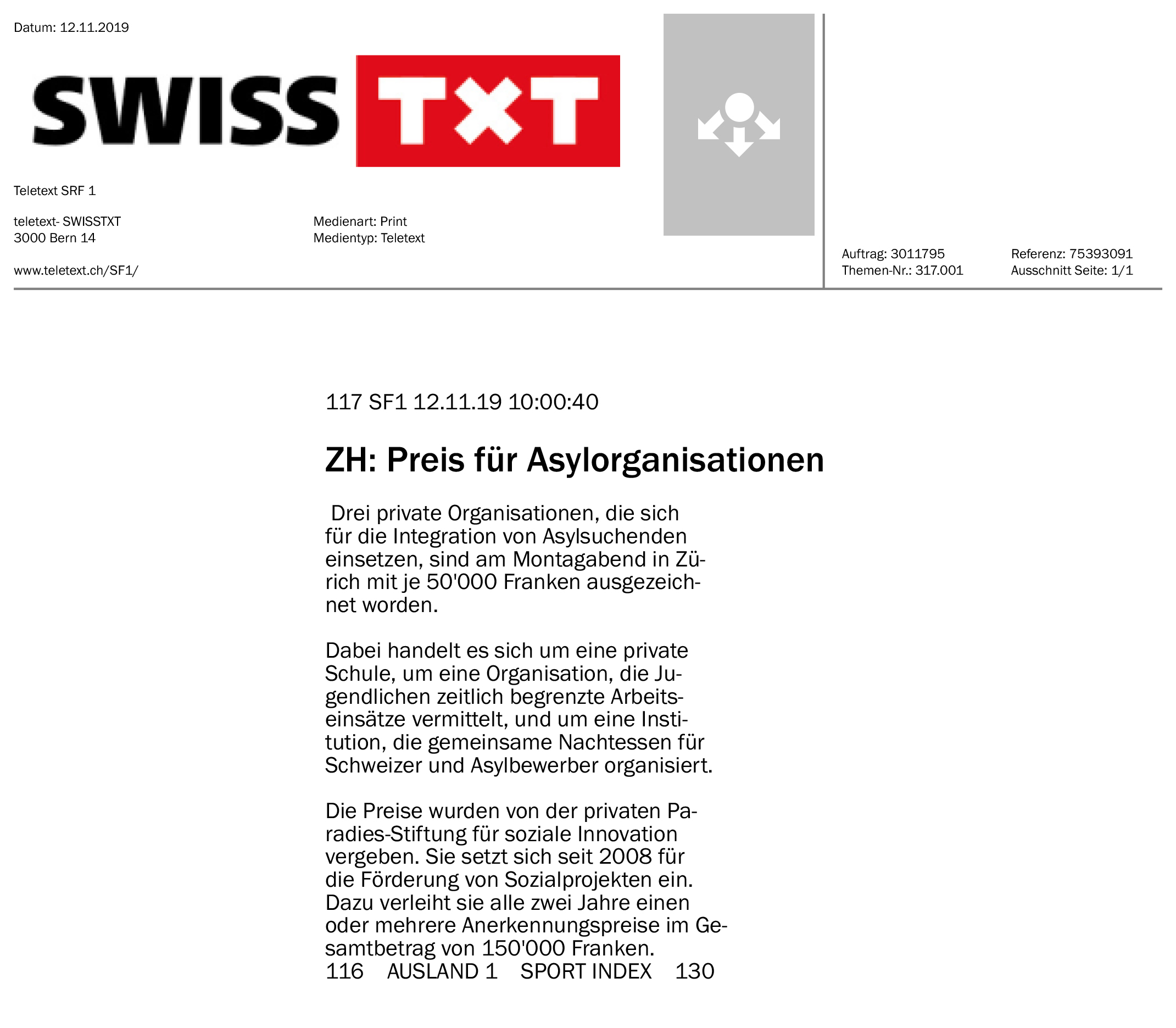 Datum: 12.11.2019

SWISS TXT

Teletext SRF 1

teletext- SWISSTXT
3000 Bern 14

www.teletext.ch/SF1/

Medienart: Print
Medientyp: Teletext

Auftrag: 3011795
Themen-Nr.: 317.001

Referenz: 75393091
Ausschnitt Seite: 1/1

117 SF1 12.11.19 10:00:40

ZH: Preis für Asylorganisationen

Drei private Organisationen, die sich für die Integration von Asylsuchenden einsetzen, sind am Montagabend in Zürich mit je 50'000 Franken ausgezeichnet worden.

Dabei handelt es sich um eine private Schule, um eine Organisation, die Jugendlichen zeitlich begrenzte Arbeitseinsätze vermittelt, und um eine Institution, die gemeinsame Nachtessen für Schweizer und Asylbewerber organisiert.

Die Preise wurden von der privaten Paradies-Stiftung für soziale Innovation vergeben. Sie setzt sich seit 2008 für die Förderung von Sozialprojekten ein. Dazu verleiht sie alle zwei Jahre einen oder mehrere Anerkennungspreise im Gesamtbetrag von 150'000 Franken.
116 AUSLAND 1 SPORT INDEX 130